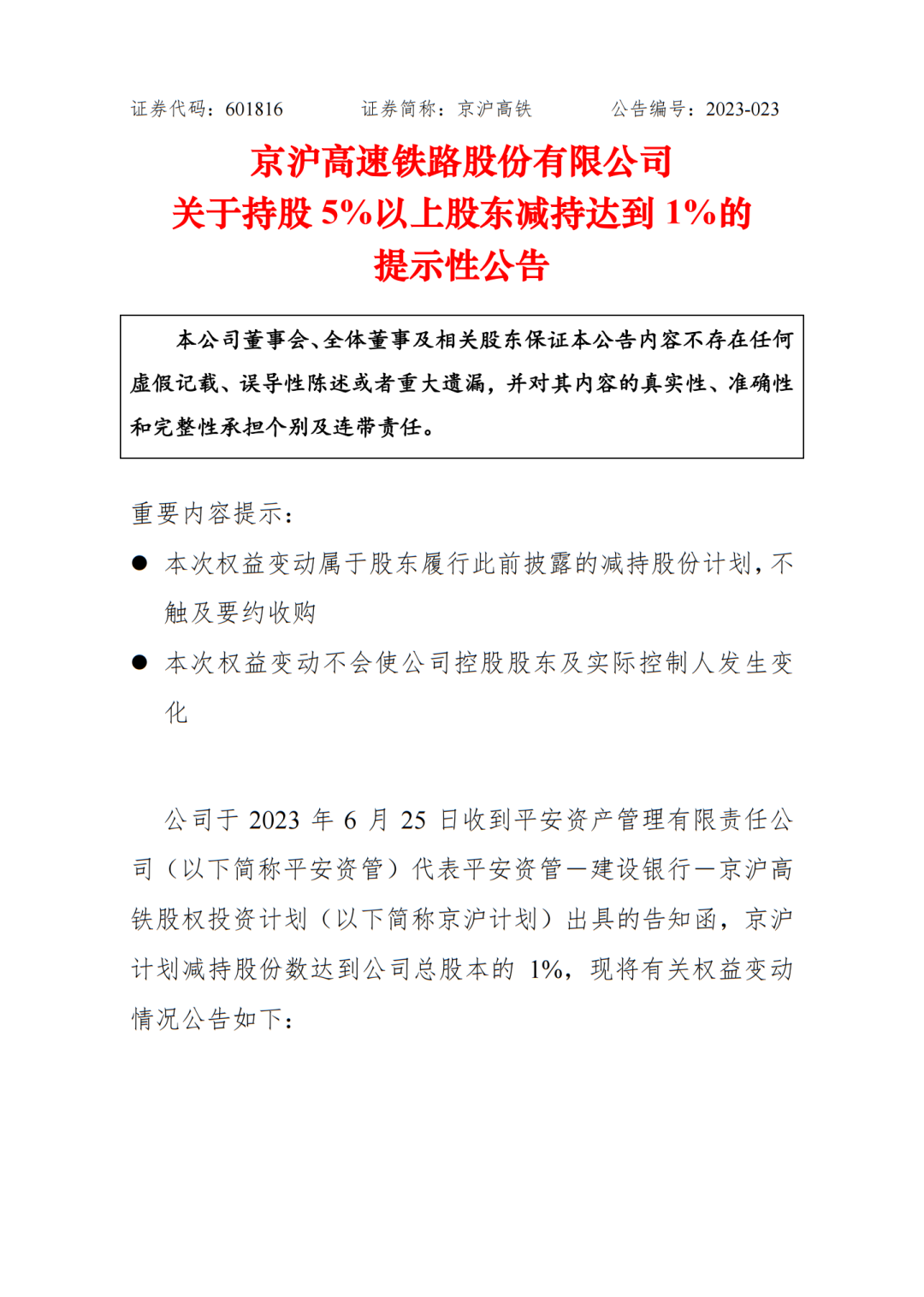 证券代码：601816　　　　证券简称：京沪高铁　　　　公告编号：2023-023

京沪高速铁路股份有限公司
关于持股 5%以上股东减持达到 1%的
提示性公告

本公司董事会、全体董事及相关股东保证本公告内容不存在任何虚假记载、误导性陈述或者重大遗漏，并对其内容的真实性、准确性和完整性承担个别及连带责任。

重要内容提示：

● 本次权益变动属于股东履行此前披露的减持股份计划，不触及要约收购

● 本次权益变动不会使公司控股股东及实际控制人发生变化

公司于 2023 年 6 月 25 日收到平安资产管理有限责任公司（以下简称平安资管）代表平安资管—建设银行—京沪高铁股权投资计划（以下简称京沪计划）出具的告知函，京沪计划减持股份数达到公司总股本的 1%，现将有关权益变动情况公告如下：